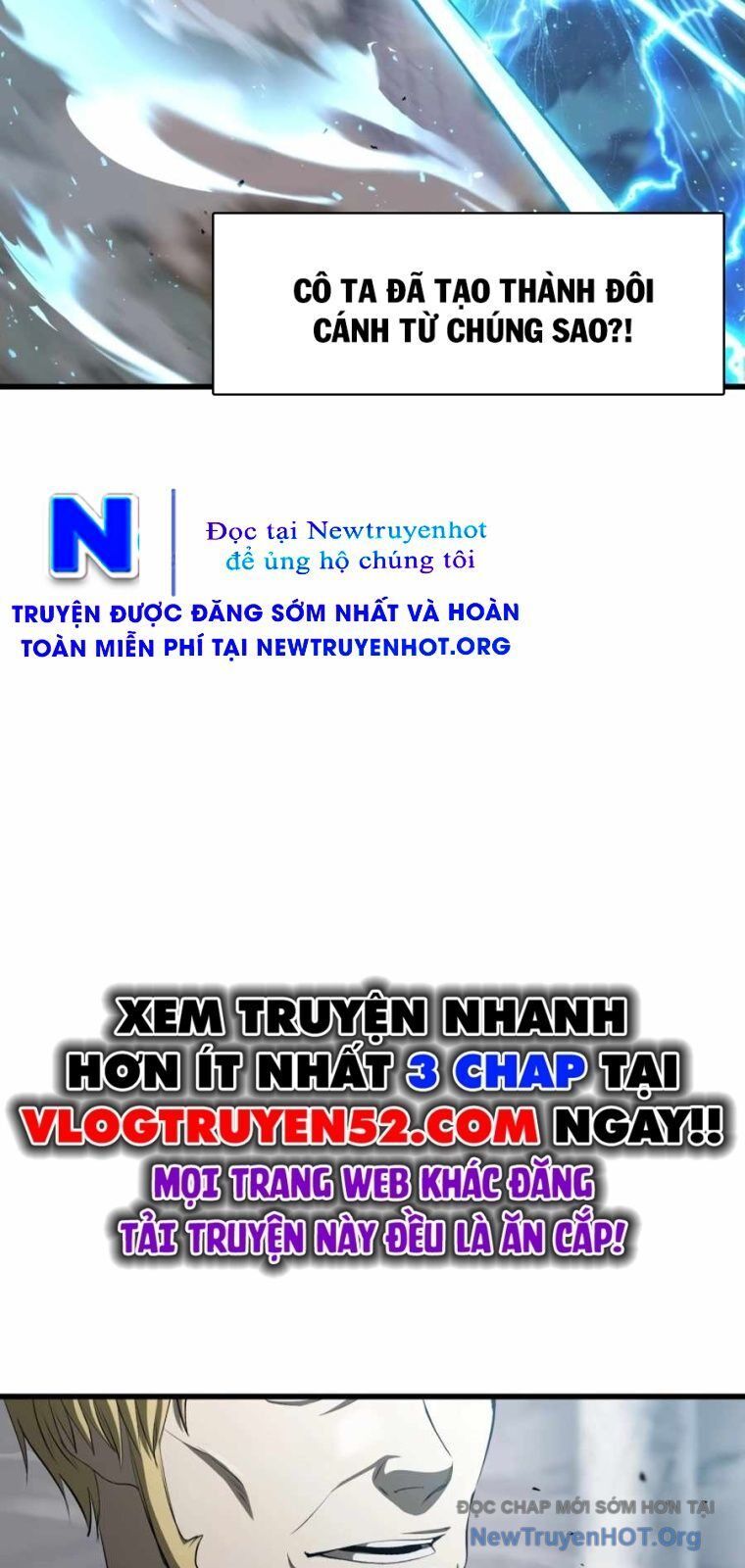 CÔ TA ĐÃ TẠO THÀNH ĐÔI CÁNH TỪ CHÚNG SAO?!

N

Đọc tại Newtruyenhot
để ủng hộ chúng tôi

TRUYỆN ĐƯỢC ĐĂNG SỚM NHẤT VÀ HOÀN TOÀN MIỄN PHÍ TẠI NEWTRUYENHOT.ORG

XEM TRUYỆN NHANH HƠN ÍT NHẤT 3 CHAP TẠI VLOGTRUYEN52.COM NGAY!!
MỌI TRANG WEB KHÁC ĐĂNG TẢI TRUYỆN NÀY ĐỀU LÀ ĂN CẮP!

ĐỌC CHAP MỚI SỚM HƠN TẠI
NewTruyenHOT.Org